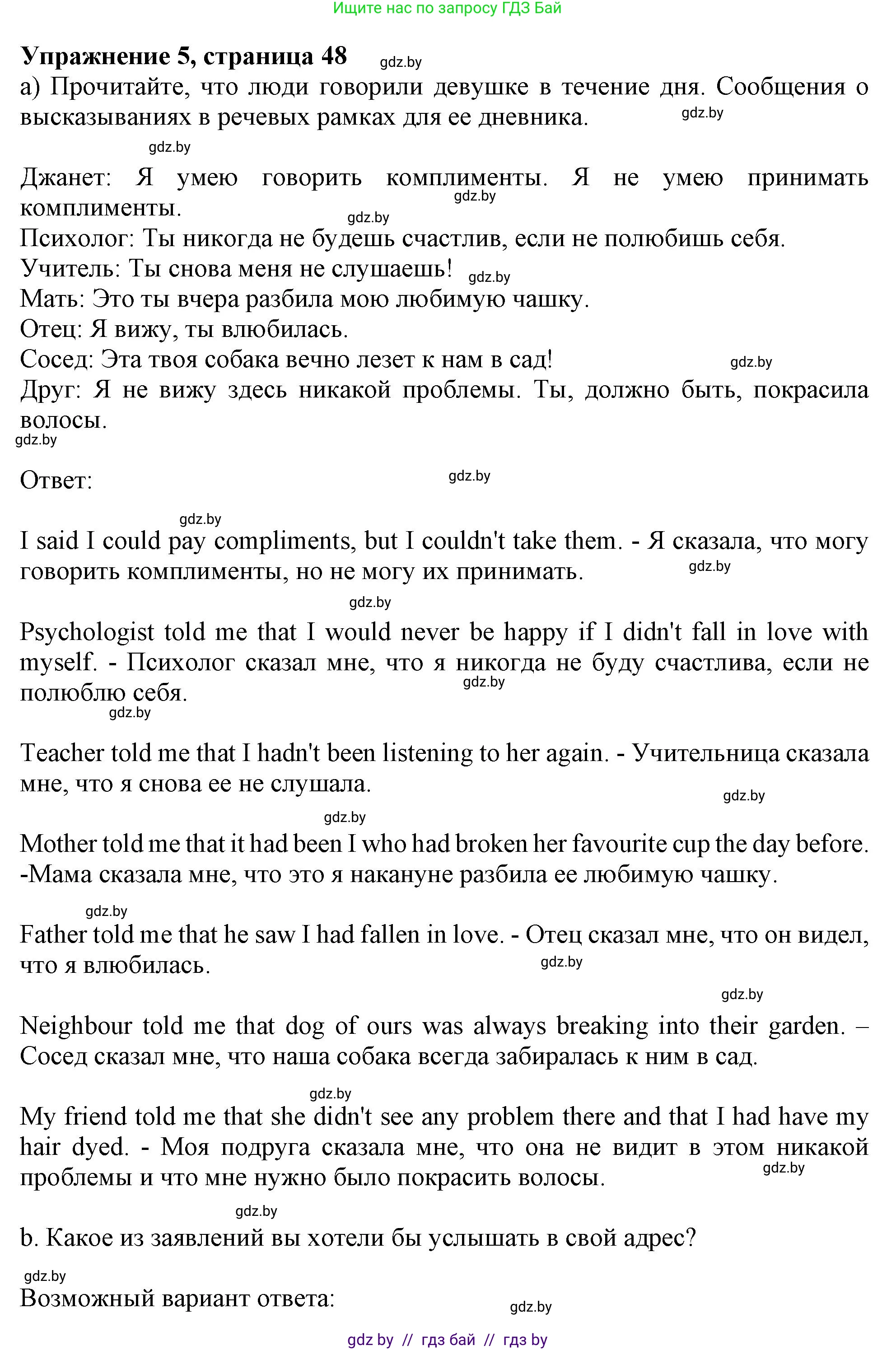 Ищите нас по запросу ГДЗ Бай

**Упражнение 5, страница 48** gdz.by

а) Прочитайте, что люди говорили девушке в течение дня. Сообщения о высказываниях в речевых рамках для ее дневника. gdz.by

gdz.by

Джанет: Я умею говорить комплименты. Я не умею принимать комплименты. gdz.by gdz.by
Психолог: Ты никогда не будешь счастлив, если не полюбишь себя.
Учитель: Ты снова меня не слушаешь! gdz.by
Мать: Это ты вчера разбила мою любимую чашку.
Отец: Я вижу, ты влюбилась.
Сосед: Эта твоя собака вечно лезет к нам в сад! gdz.by
Друг: Я не вижу здесь никакой проблемы. Ты, должно быть, покрасила волосы.
gdz.by

Ответ: gdz.by

gdz.by
I said I could pay compliments, but I couldn't take them. - Я сказала, что могу говорить комплименты, но не могу их принимать. gdz.by

gdz.by
Psychologist told me that I would never be happy if I didn't fall in love with myself. - Психолог сказал мне, что я никогда не буду счастлива, если не полюблю себя. gdz.by
gdz.by

Teacher told me that I hadn't been listening to her again. - Учительница сказала мне, что я снова ее не слушала. gdz.by

gdz.by
Mother told me that it had been I who had broken her favourite cup the day before. -Мама сказала мне, что это я накануне разбила ее любимую чашку.

gdz.by
Father told me that he saw I had fallen in love. - Отец сказал мне, что он видел, что я влюбилась. gdz.by

gdz.by
Neighbour told me that dog of ours was always breaking into their garden. – Сосед сказал мне, что наша собака всегда забиралась к ним в сад.

gdz.by
My friend told me that she didn't see any problem there and that I had have my hair dyed. - Моя подруга сказала мне, что она не видит в этом никакой проблемы и что мне нужно было покрасить волосы. gdz.by

gdz.by
b. Какое из заявлений вы хотели бы услышать в свой адрес?

gdz.by
Возможный вариант ответа: gdz.by

gdz by // гдз бай // гдз by